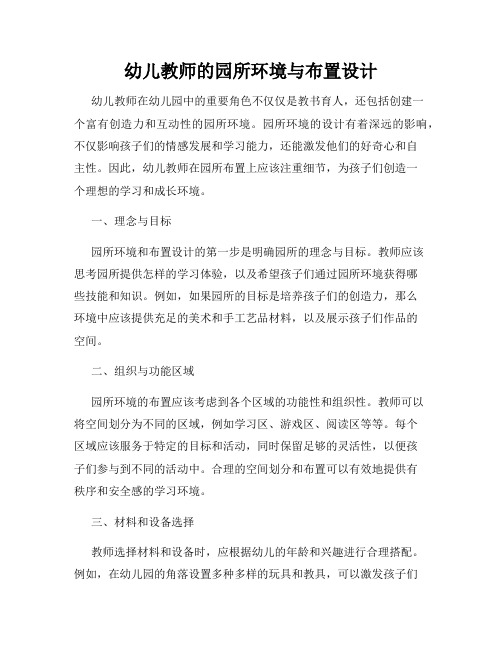 幼儿教师的园所环境与布置设计

幼儿教师在幼儿园中的重要角色不仅仅是教书育人，还包括创建一个富有创造力和互动性的园所环境。园所环境的设计有着深远的影响，不仅影响孩子们的情感发展和学习能力，还能激发他们的好奇心和自主性。因此，幼儿教师在园所布置上应该注重细节，为孩子们创造一个理想的学习和成长环境。

一、理念与目标

园所环境和布置设计的第一步是明确园所的理念与目标。教师应该思考园所提供怎样的学习体验，以及希望孩子们通过园所环境获得哪些技能和知识。例如，如果园所的目标是培养孩子们的创造力，那么环境中应该提供充足的美术和手工艺品材料，以及展示孩子们作品的空间。

二、组织与功能区域

园所环境的布置应该考虑到各个区域的功能性和组织性。教师可以将空间划分为不同的区域，例如学习区、游戏区、阅读区等等。每个区域应该服务于特定的目标和活动，同时保留足够的灵活性，以便孩子们参与到不同的活动中。合理的空间划分和布置可以有效地提供有秩序和安全感的学习环境。

三、材料和设备选择

教师选择材料和设备时，应根据幼儿的年龄和兴趣进行合理搭配。例如，在幼儿园的角落设置多种多样的玩具和教具，可以激发孩子们